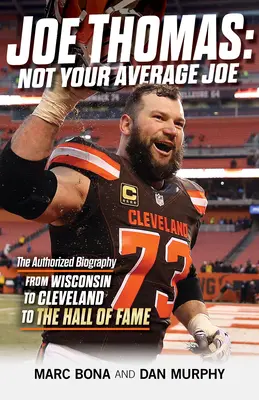 JOE THOMAS:
NOT YOUR AVERAGE JOE

C

CLEVELAND

73

The Authorized Biography

FROM WISCONSIN
TO CLEVELAND
TO THE HALL OF FAME

MARC BONA AND DAN MURPHY